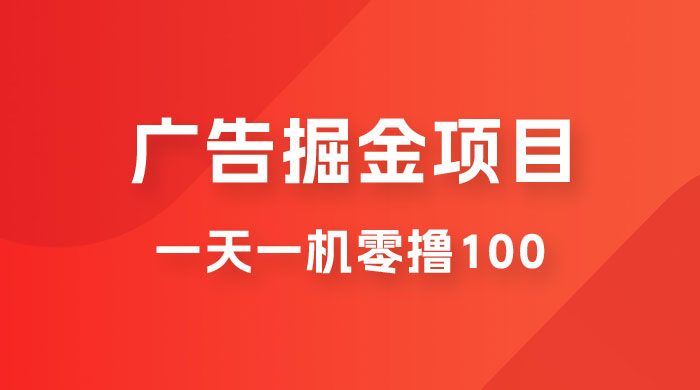 广告掘金项目

一天一机零撸100